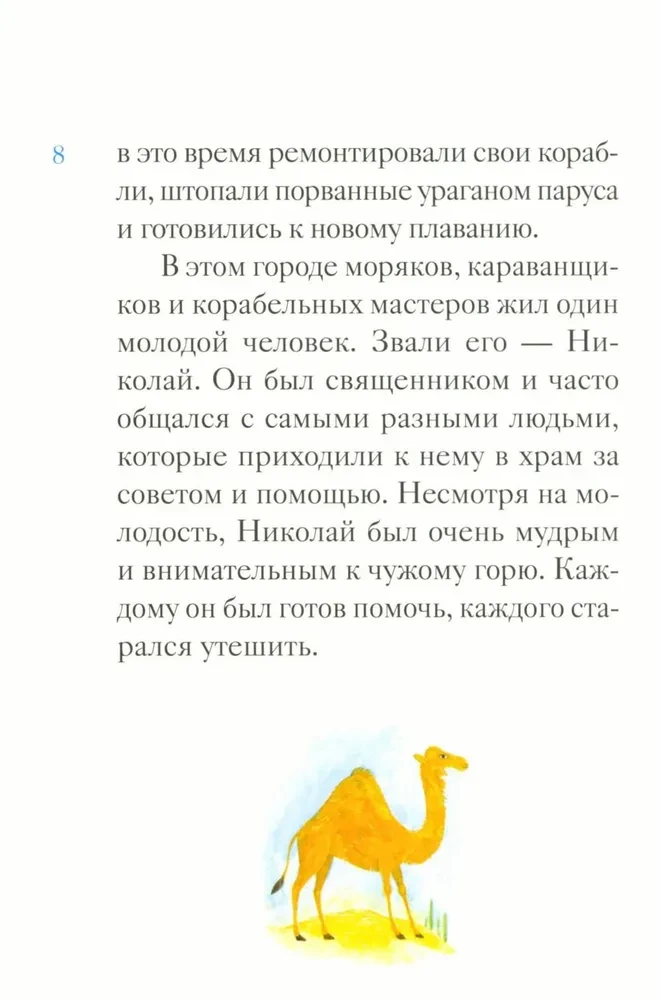 8

в это время ремонтировали свои корабли, штопали порванные ураганом паруса и готовились к новому плаванию.

В этом городе моряков, караванщиков и корабельных мастеров жил один молодой человек. Звали его — Николай. Он был священником и часто общался с самыми разными людьми, которые приходили к нему в храм за советом и помощью. Несмотря на молодость, Николай был очень мудрым и внимательным к чужому горю. Каждому он был готов помочь, каждого старался утешить.